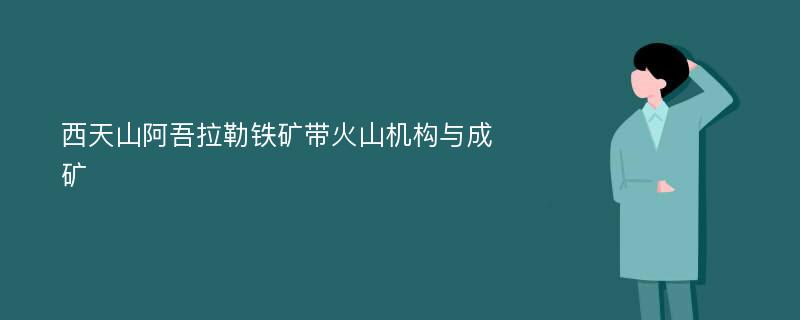 西天山阿吾拉勒铁矿带火山机构与成矿